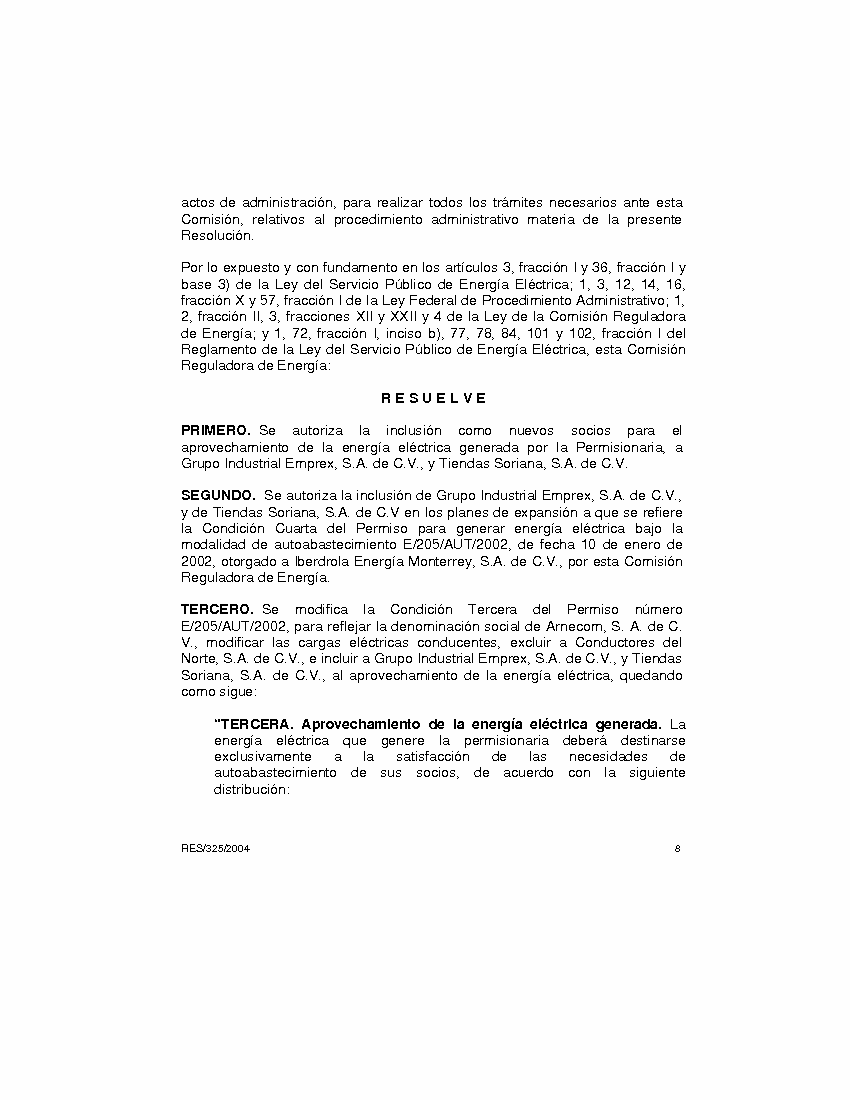 actos de administración, para realizar todos los trámites necesarios ante esta Comisión, relativos al procedimiento administrativo materia de la presente Resolución.

Por lo expuesto y con fundamento en los artículos 3, fracción I y 36, fracción I y base 3) de la Ley del Servicio Público de Energía Eléctrica; 1, 3, 12, 14, 16, fracción X y 57, fracción I de la Ley Federal de Procedimiento Administrativo; 1, 2, fracción II, 3, fracciones XII y XXII y 4 de la Ley de la Comisión Reguladora de Energía; y 1, 72, fracción I, inciso b), 77, 78, 84, 101 y 102, fracción I del Reglamento de la Ley del Servicio Público de Energía Eléctrica, esta Comisión Reguladora de Energía:

R E S U E L V E

PRIMERO. Se autoriza la inclusión como nuevos socios para el aprovechamiento de la energía eléctrica generada por la Permisionaria, a Grupo Industrial Emprex, S.A. de C.V., y Tiendas Soriana, S.A. de C.V.

SEGUNDO. Se autoriza la inclusión de Grupo Industrial Emprex, S.A. de C.V., y de Tiendas Soriana, S.A. de C.V en los planes de expansión a que se refiere la Condición Cuarta del Permiso para generar energía eléctrica bajo la modalidad de autoabastecimiento E/205/AUT/2002, de fecha 10 de enero de 2002, otorgado a Iberdrola Energía Monterrey, S.A. de C.V., por esta Comisión Reguladora de Energía.

TERCERO. Se modifica la Condición Tercera del Permiso número E/205/AUT/2002, para reflejar la denominación social de Arnecom, S. A. de C. V., modificar las cargas eléctricas conducentes, excluir a Conductores del Norte, S.A. de C.V., e incluir a Grupo Industrial Emprex, S.A. de C.V., y Tiendas Soriana, S.A. de C.V., al aprovechamiento de la energía eléctrica, quedando como sigue:

"TERCERA. Aprovechamiento de la energía eléctrica generada. La energía eléctrica que genere la permisionaria deberá destinarse exclusivamente a la satisfacción de las necesidades de autoabastecimiento de sus socios, de acuerdo con la siguiente distribución:

RES/325/2004 8